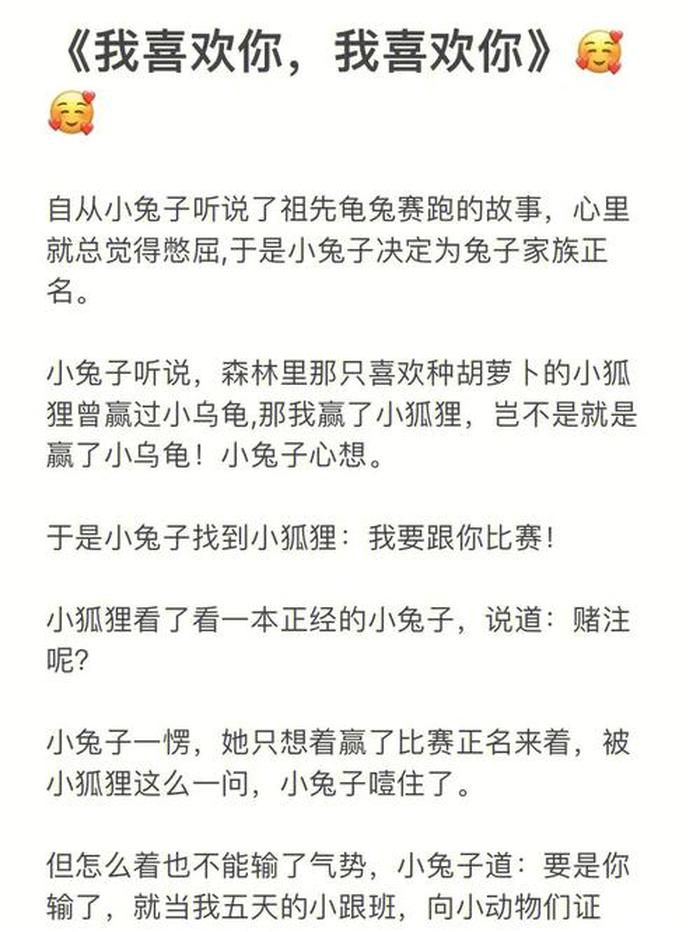 《我喜欢你，我喜欢你》🥰🥰

自从小兔子听说了祖先龟兔赛跑的故事，心里就总觉得憋屈,于是小兔子决定为兔子家族正名。

小兔子听说，森林里那只喜欢种胡萝卜的小狐狸曾赢过小乌龟,那我赢了小狐狸，岂不是就是赢了小乌龟！小兔子心想。

于是小兔子找到小狐狸：我要跟你比赛！

小狐狸看了看一本正经的小兔子，说道：赌注呢?

小兔子一愣，她只想着赢了比赛正名来着，被小狐狸这么一问，小兔子噎住了。

但怎么着也不能输了气势，小兔子道：要是你输了，就当我五天的小跟班，向小动物们证